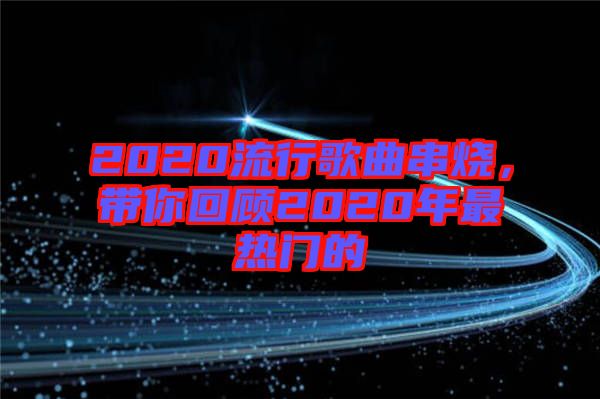 2020流行歌曲串烧，带你回顾2020年最热门的